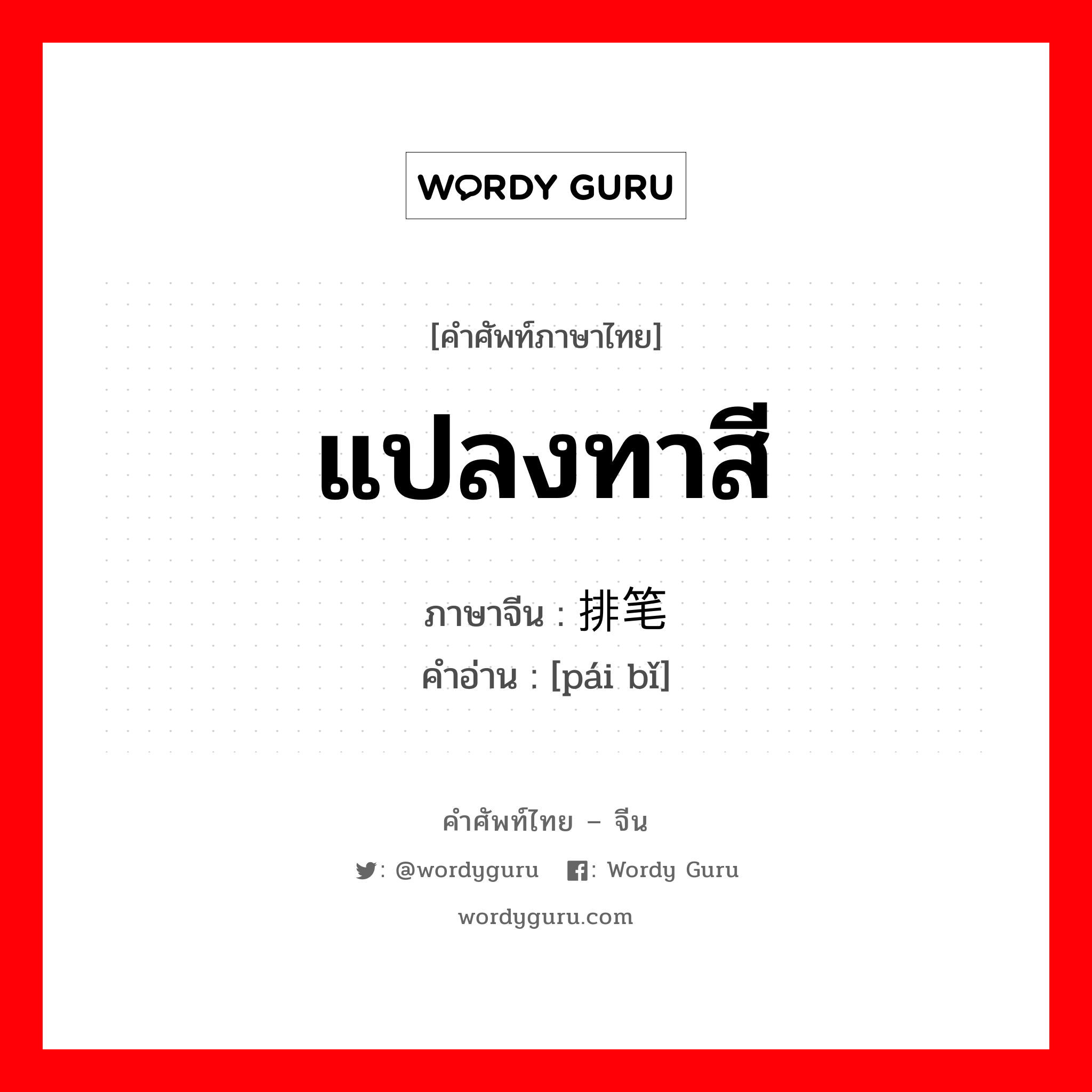 WORDY GURU

[คำศัพท์ภาษาไทย]

แปลงทาสี

ภาษาจีน : 排笔
คำอ่าน : [pái bǐ]

คำศัพท์ไทย – จีน

: @wordyguru : Wordy Guru

wordyguru.com